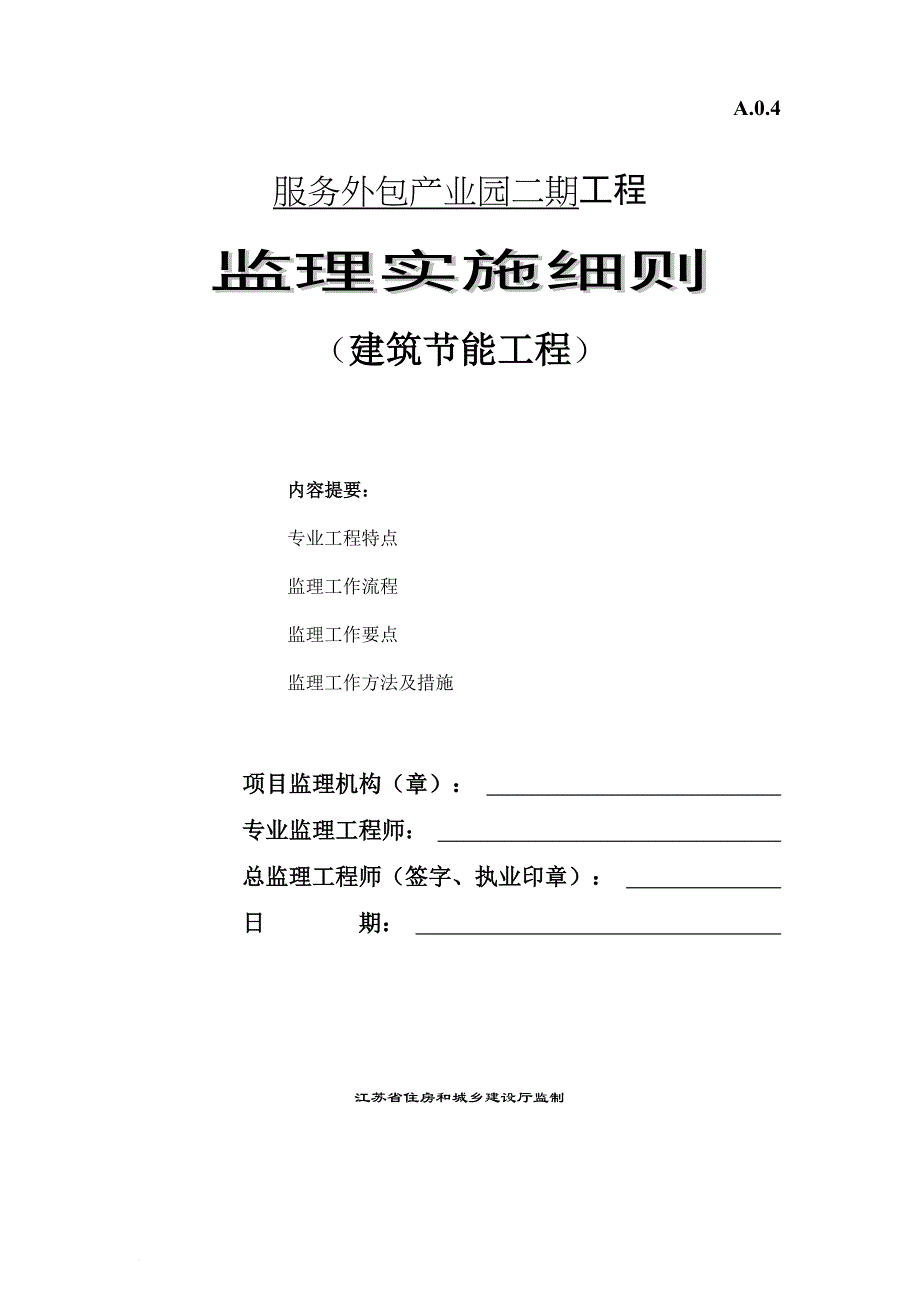 A.0.4

服务外包产业园二期工程

监理实施细则

（建筑节能工程）

内容提要：

专业工程特点

监理工作流程

监理工作要点

监理工作方法及措施

项目监理机构（章）：

专业监理工程师：

总监理工程师（签字、执业印章）：

日　　期：

江苏省住房和城乡建设厅监制